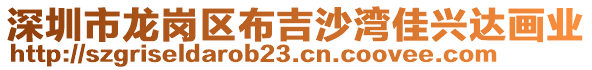 深圳市龙岗区布吉沙湾佳兴达画业
http://szgriseldarob23.cn.coovee.com